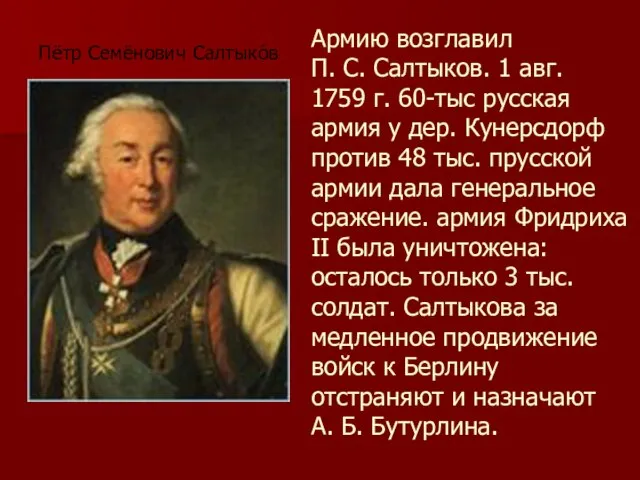 Пётр Семёнович Салтыков

Армию возглавил П. С. Салтыков. 1 авг. 1759 г. 60-тыс русская армия у дер. Кунерсдорф против 48 тыс. прусской армии дала генеральное сражение. армия Фридриха II была уничтожена: осталось только 3 тыс. солдат. Салтыкова за медленное продвижение войск к Берлину отстраняют и назначают А. Б. Бутурлина.